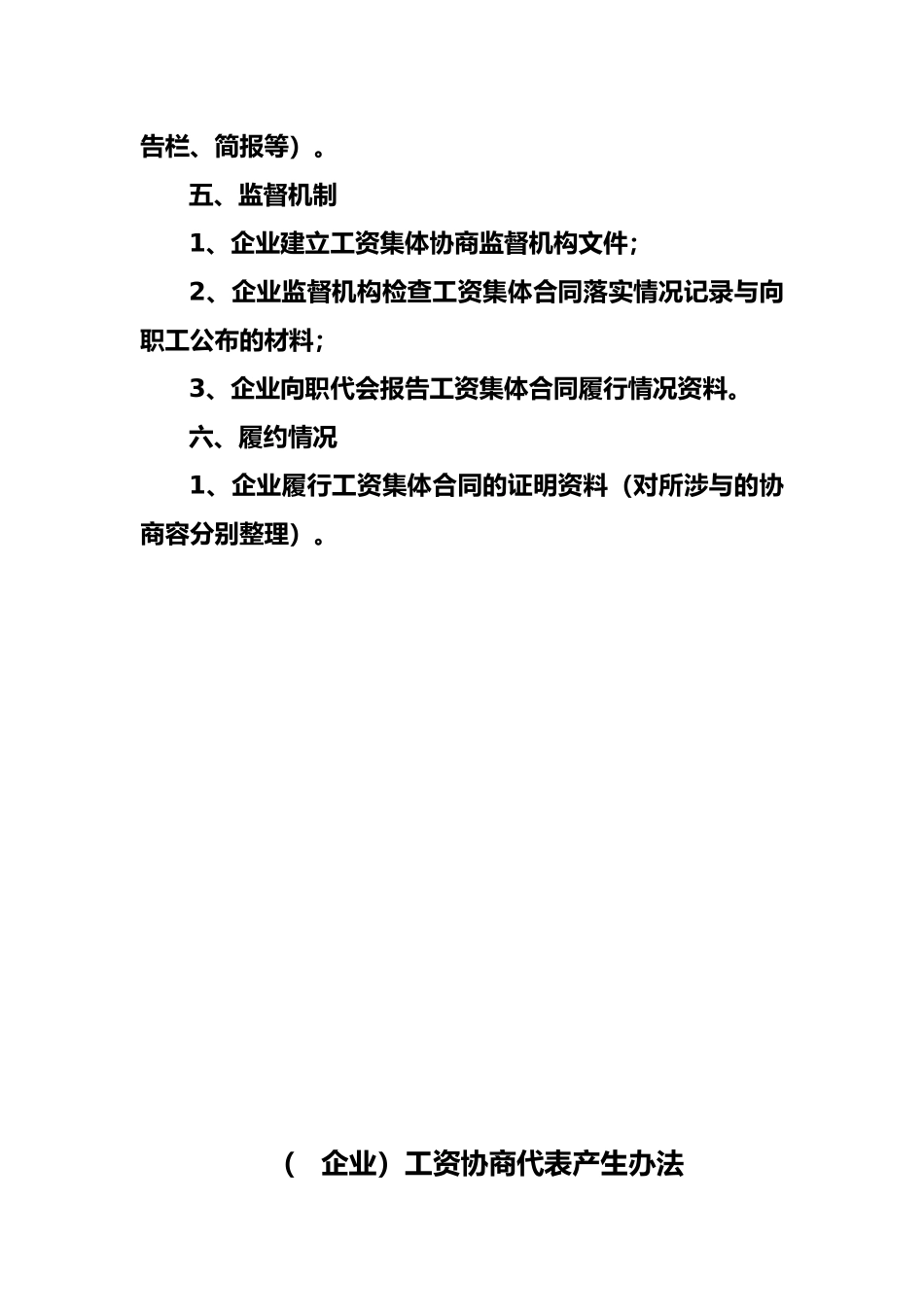 告栏、简报等）。

五、监督机制

1、企业建立工资集体协商监督机构文件；

2、企业监督机构检查工资集体合同落实情况记录与向职工公布的材料；

3、企业向职代会报告工资集体合同履行情况资料。

六、履约情况

1、企业履行工资集体合同的证明资料（对所涉与的协商容分别整理）。

（ 企业）工资协商代表产生办法